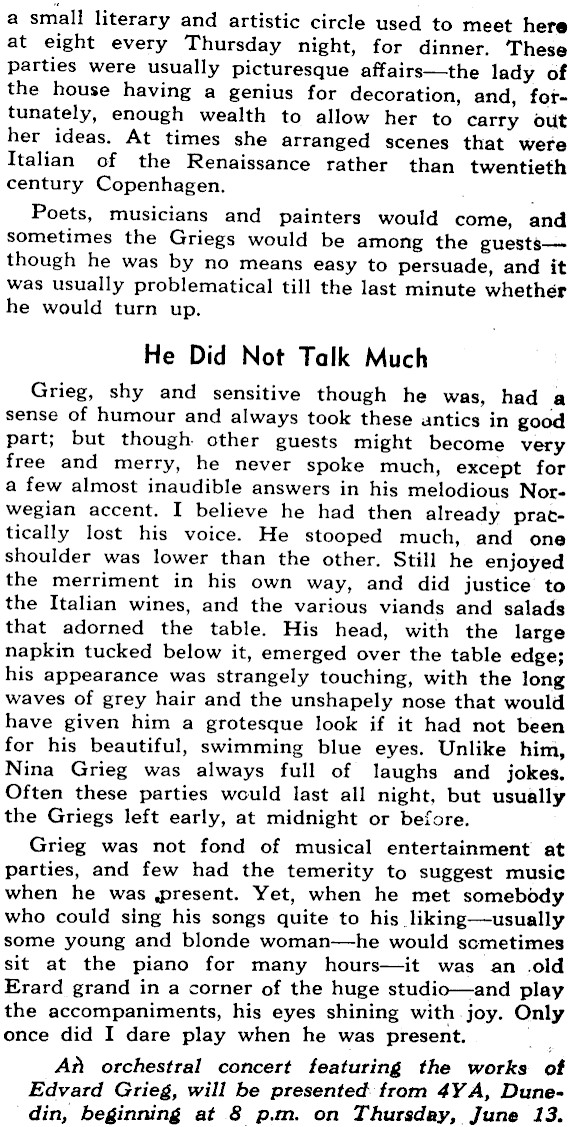 a small literary and artistic circle used to meet here at eight every Thursday night, for dinner. These parties were usually picturesque affairs—the lady of the house having a genius for decoration, and, fortunately, enough wealth to allow her to carry out her ideas. At times she arranged scenes that were Italian of the Renaissance rather than twentieth century Copenhagen.

Poets, musicians and painters would come, and sometimes the Griegs would be among the guests—though he was by no means easy to persuade, and it was usually problematical till the last minute whether he would turn up.

He Did Not Talk Much

Grieg, shy and sensitive though he was, had a sense of humour and always took these antics in good part; but though other guests might become very free and merry, he never spoke much, except for a few almost inaudible answers in his melodious Norwegian accent. I believe he had then already practically lost his voice. He stooped much, and one shoulder was lower than the other. Still he enjoyed the merriment in his own way, and did justice to the Italian wines, and the various viands and salads that adorned the table. His head, with the large napkin tucked below it, emerged over the table edge; his appearance was strangely touching, with the long waves of grey hair and the unshapely nose that would have given him a grotesque look if it had not been for his beautiful, swimming blue eyes. Unlike him, Nina Grieg was always full of laughs and jokes. Often these parties would last all night, but usually the Griegs left early, at midnight or before.

Grieg was not fond of musical entertainment at parties, and few had the temerity to suggest music when he was present. Yet, when he met somebody who could sing his songs quite to his liking—usually some young and blonde woman—he would sometimes sit at the piano for many hours—it was an old Erard grand in a corner of the huge studio—and play the accompaniments, his eyes shining with joy. Only once did I dare play when he was present.

An orchestral concert featuring the works of Edvard Grieg, will be presented from 4YA, Dunedin, beginning at 8 p.m. on Thursday, June 13.